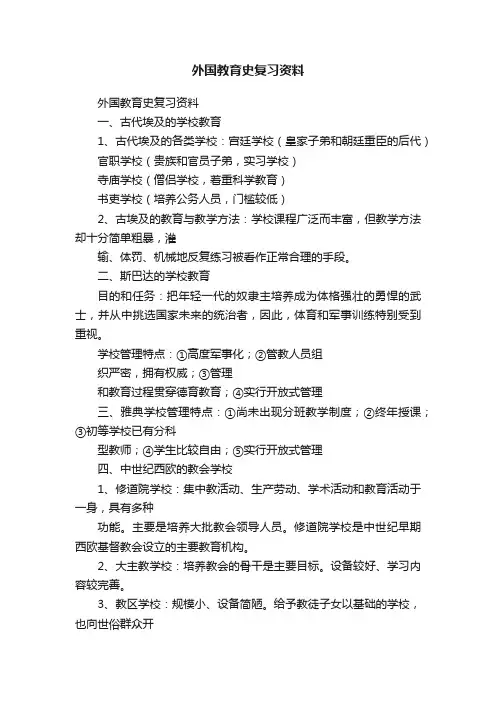 外国教育史复习资料

外国教育史复习资料

一、古代埃及的学校教育

1、古代埃及的各类学校：宫廷学校（皇家子弟和朝廷重臣的后代）

官职学校（贵族和官员子弟，实习学校）

寺庙学校（僧侣学校，着重科学教育）

书吏学校（培养公务人员，门槛较低）

2、古埃及的教育与教学方法：学校课程广泛而丰富，但教学方法却十分简单粗暴，灌

输、体罚、机械地反复练习被看作正常合理的手段。

二、斯巴达的学校教育

目的和任务：把年轻一代的奴隶主培养成为体格强壮的勇悍的武士，并从中挑选国家未来的统治者，因此，体育和军事训练特别受到重视。

学校管理特点：①高度军事化；②管教人员组

织严密，拥有权威；③管理

和教育过程贯穿德育教育；④实行开放式管理

三、雅典学校管理特点：①尚未出现分班教学制度；②终年授课；③初等学校已有分科

型教师；④学生比较自由；⑤实行开放式管理

四、中世纪西欧的教会学校

1、修道院学校：集中教活动、生产劳动、学术活动和教育活动于一身，具有多种

功能。主要是培养大批教会领导人员。修道院学校是中世纪早期西欧基督教会设立的主要教育机构。

2、大主教学校：培养教会的骨干是主要目标。设备较好、学习内容较完善。

3、教区学校：规模小、设备简陋。给予教徒子女以基础的学校，也向世俗群众开